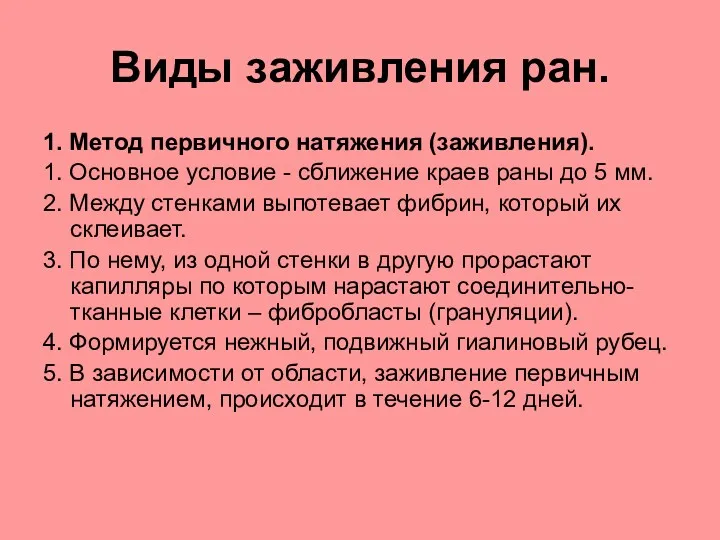 Виды заживления ран.

1. Метод первичного натяжения (заживления).

1. Основное условие - сближение краев раны до 5 мм.

2. Между стенками выпотевает фибрин, который их склеивает.

3. По нему, из одной стенки в другую прорастают капилляры по которым нарастают соединительно-тканные клетки – фибробласты (грануляции).

4. Формируется нежный, подвижный гиалиновый рубец.

5. В зависимости от области, заживление первичным натяжением, происходит в течение 6-12 дней.